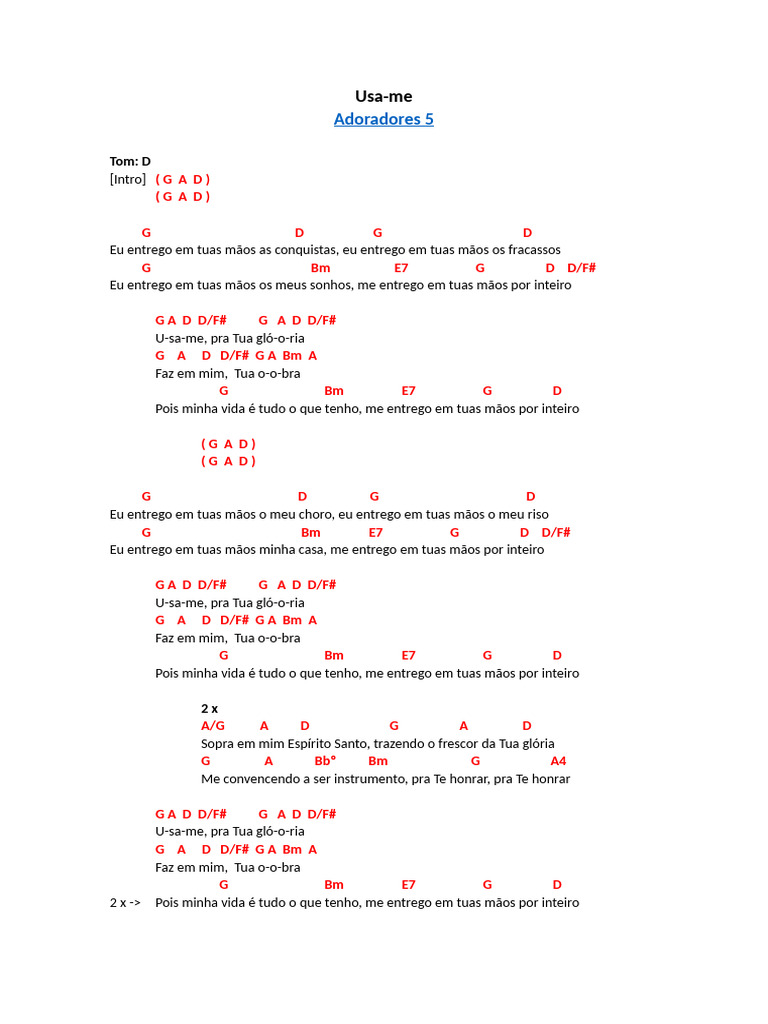 Usa-me
Adoradores 5

Tom: D
[Intro] ( G A D )
( G A D )

G D G D
Eu entrego em tuas mãos as conquistas, eu entrego em tuas mãos os fracassos
G Bm E7 G D D/F#
Eu entrego em tuas mãos os meus sonhos, me entrego em tuas mãos por inteiro

G A D D/F# G A D D/F#
U-sa-me, pra Tua gló-o-ria
G A D D/F# G A Bm A
Faz em mim, Tua o-o-bra
G Bm E7 G D
Pois minha vida é tudo o que tenho, me entrego em tuas mãos por inteiro

( G A D )
( G A D )

G D G D
Eu entrego em tuas mãos o meu choro, eu entrego em tuas mãos o meu riso
G Bm E7 G D D/F#
Eu entrego em tuas mãos minha casa, me entrego em tuas mãos por inteiro

G A D D/F# G A D D/F#
U-sa-me, pra Tua gló-o-ria
G A D D/F# G A Bm A
Faz em mim, Tua o-o-bra
G Bm E7 G D
Pois minha vida é tudo o que tenho, me entrego em tuas mãos por inteiro

2 x
A/G A D G A D
Sopra em mim Espírito Santo, trazendo o frescor da Tua glória
G A Bb° Bm G A4
Me convencendo a ser instrumento, pra Te honrar, pra Te honrar

G A D D/F# G A D D/F#
U-sa-me, pra Tua gló-o-ria
G A D D/F# G A Bm A
Faz em mim, Tua o-o-bra
G Bm E7 G D
2 x -> Pois minha vida é tudo o que tenho, me entrego em tuas mãos por inteiro